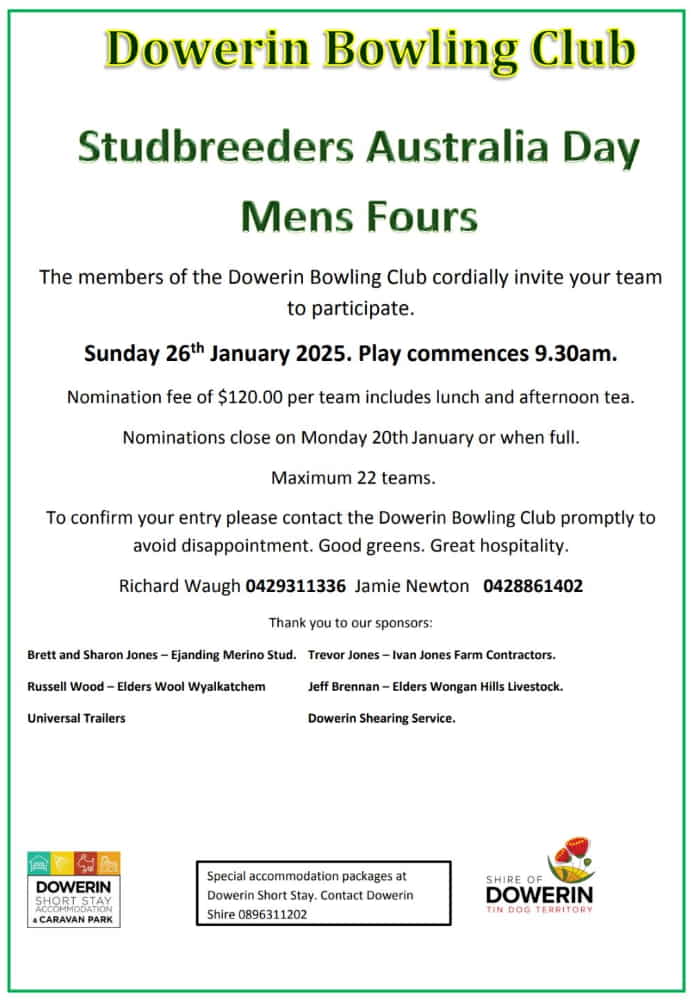 Dowerin Bowling Club

Studbreeders Australia Day Mens Fours

The members of the Dowerin Bowling Club cordially invite your team to participate.

Sunday 26$^{th}$ January 2025. Play commences 9.30am.

Nomination fee of $120.00 per team includes lunch and afternoon tea.

Nominations close on Monday 20th January or when full.

Maximum 22 teams.

To confirm your entry please contact the Dowerin Bowling Club promptly to avoid disappointment. Good greens. Great hospitality.

Richard Waugh 0429311336 Jamie Newton 0428861402

Thank you to our sponsors:

Brett and Sharon Jones – Ejanding Merino Stud.

Russell Wood – Elders Wool Wyalkatchem

Universal Trailers

Trevor Jones – Ivan Jones Farm Contractors.

Jeff Brennan – Elders Wongan Hills Livestock.

Dowerin Shearing Service.

DOWERIN SHORT STAY ACCOMMODATION & CARAVAN PARK

Special accommodation packages at Dowerin Short Stay. Contact Dowerin Shire 0896311202

SHIRE OF DOWERIN TIN DOG TERRITORY